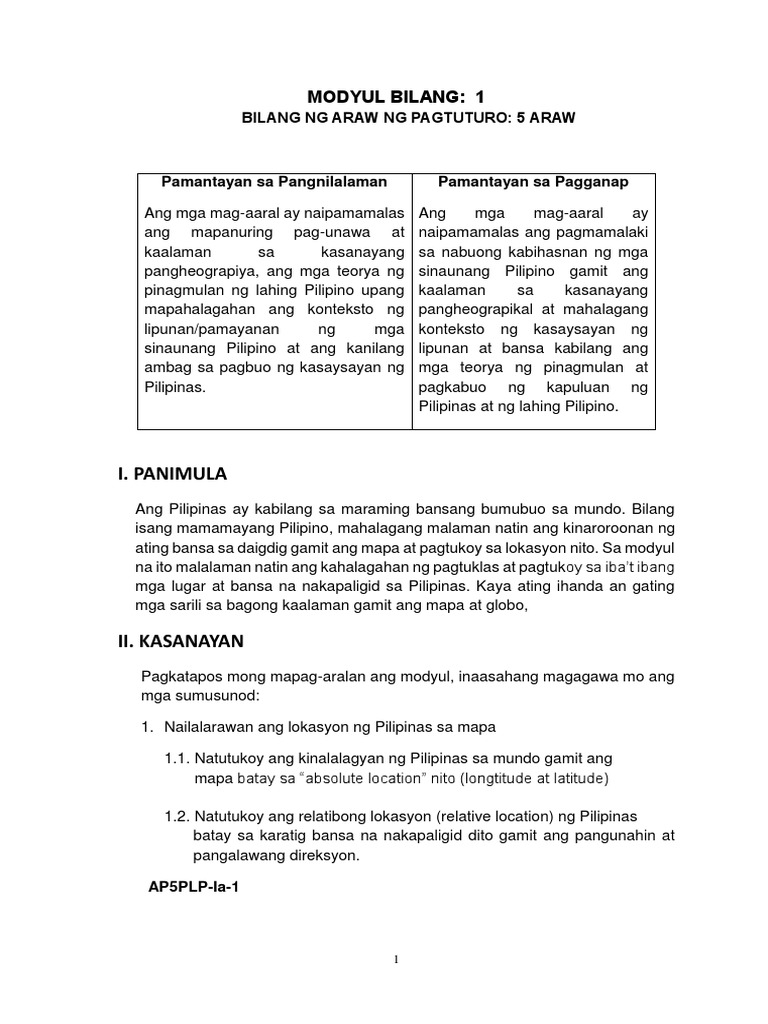 MODYUL BILANG: 1

BILANG NG ARAW NG PAGTUTURO: 5 ARAW

| Pamantayan sa Pangnilalaman | Pamantayan sa Pagganap |
|---|---|
| Ang mga mag-aaral ay naipamamalas ang mapanuring pag-unawa at kaalaman sa kasanayang pangheograpiya, ang mga teorya ng pinagmulan ng lahing Pilipino upang mapahalagahan ang konteksto ng lipunan/pamayanan ng mga sinaunang Pilipino at ang kanilang ambag sa pagbuo ng kasaysayan ng Pilipinas. | Ang mga mag-aaral ay naipamamalas ang pagmamalaki sa nabuong kabihasnan ng mga sinaunang Pilipino gamit ang kaalaman sa kasanayang pangheograpikal at mahalagang konteksto ng kasaysayan ng lipunan at bansa kabilang ang mga teorya ng pinagmulan at pagkabuo ng kapuluan ng Pilipinas at ng lahing Pilipino. |

I. PANIMULA

Ang Pilipinas ay kabilang sa maraming bansang bumubuo sa mundo. Bilang isang mamamayang Pilipino, mahalagang malaman natin ang kinaroroonan ng ating bansa sa daigdig gamit ang mapa at pagtukoy sa lokasyon nito. Sa modyul na ito malalaman natin ang kahalagahan ng pagtuklas at pagtukoy sa iba't ibang mga lugar at bansa na nakapaligid sa Pilipinas. Kaya ating ihanda an gating mga sarili sa bagong kaalaman gamit ang mapa at globo,

II. KASANAYAN

Pagkatapos mong mapag-aralan ang modyul, inaasahang magagawa mo ang mga sumusunod:

1. Nailalarawan ang lokasyon ng Pilipinas sa mapa

1.1. Natutukoy ang kinalalagyan ng Pilipinas sa mundo gamit ang mapa batay sa "absolute location" nito (longtitude at latitude)

1.2. Natutukoy ang relatibong lokasyon (relative location) ng Pilipinas batay sa karatig bansa na nakapaligid dito gamit ang pangunahin at pangalawang direksyon.

AP5PLP-Ia-1

1